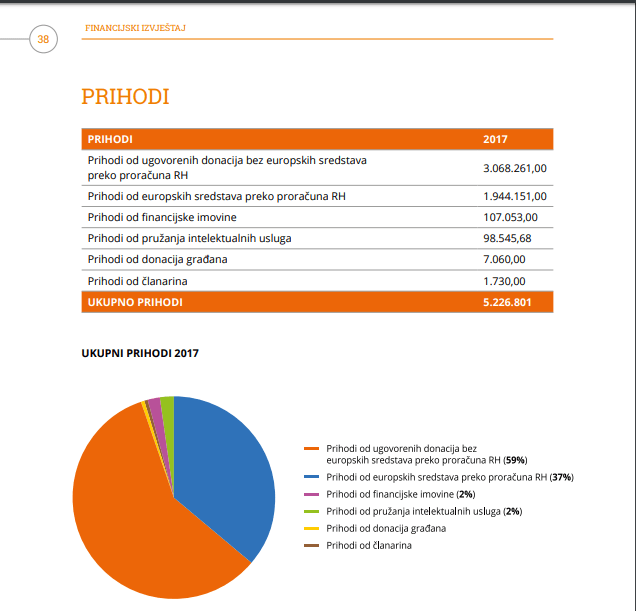 38

FINANCIJSKI IZVJEŠTAJ

PRIHODI

| PRIHODI | 2017 |
|---|---|
| Prihodi od ugovorenih donacija bez europskih sredstava preko proračuna RH | 3.068.261,00 |
| Prihodi od europskih sredstava preko proračuna RH | 1.944.151,00 |
| Prihodi od financijske imovine | 107.053,00 |
| Prihodi od pružanja intelektualnih usluga | 98.545,68 |
| Prihodi od donacija građana | 7.060,00 |
| Prihodi od članarina | 1.730,00 |
| UKUPNO PRIHODI | 5.226.801 |

UKUPNI PRIHODI 2017

Prihodi od ugovorenih donacija bez europskih sredstava preko proračuna RH (59%)
Prihodi od europskih sredstava preko proračuna RH (37%)
Prihodi od financijske imovine (2%)
Prihodi od pružanja intelektualnih usluga (2%)
Prihodi od donacija građana
Prihodi od članarina